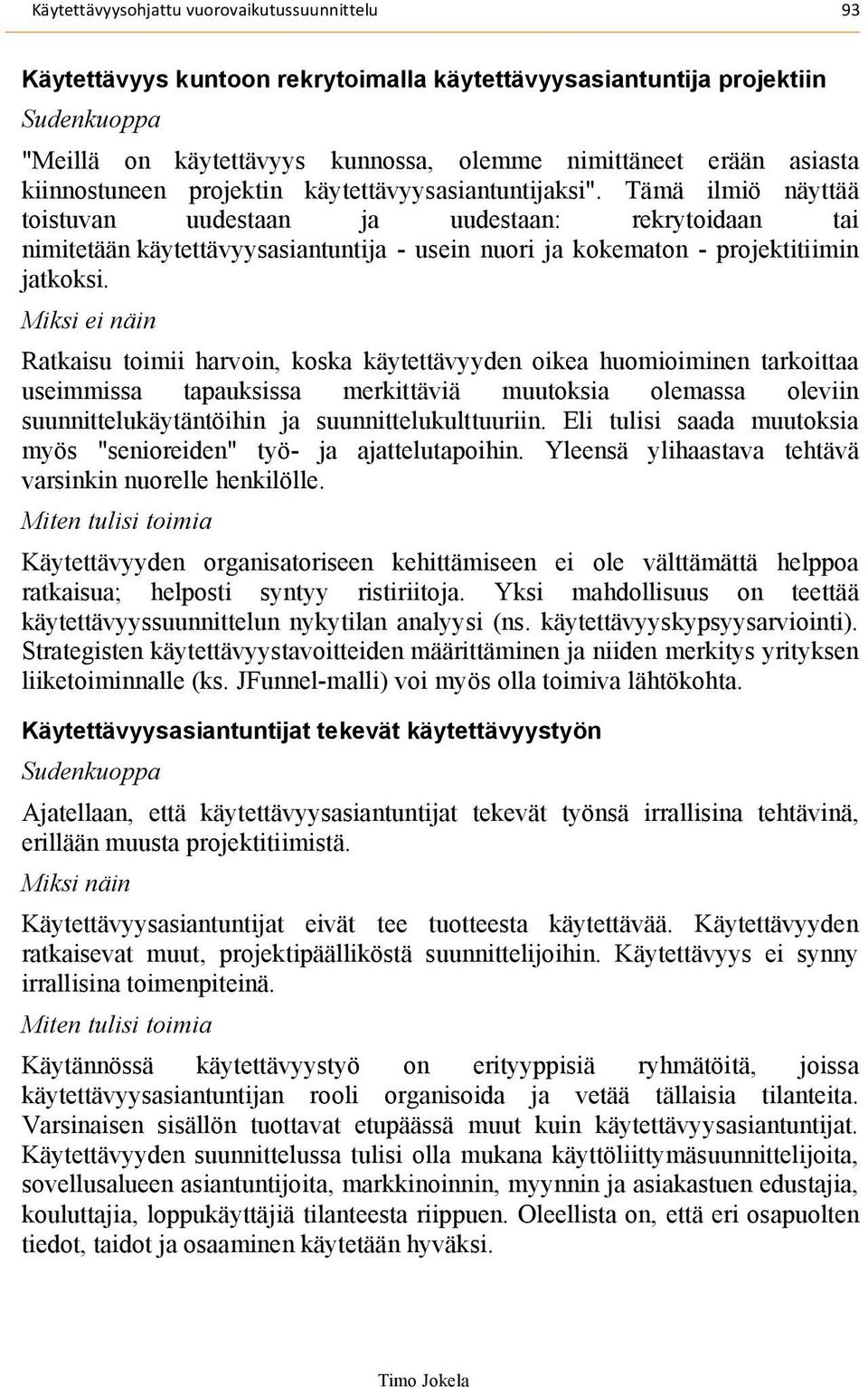 Käytettävyysohjattu vuorovaikutussuunnittelu 93

Käytettävyys kuntoon rekrytoimalla käytettävyysasiantuntija projektiin

Sudenkuoppa

"Meillä on käytettävyys kunnossa, olemme nimittäneet erään asiasta kiinnostuneen projektin käytettävyysasiantuntijaksi". Tämä ilmiö näyttää toistuvan uudestaan ja uudestaan: rekrytoidaan tai nimitetään käytettävyysasiantuntija - usein nuori ja kokematon - projektitiimin jatkoksi.

Miksi ei näin

Ratkaisu toimii harvoin, koska käytettävyyden oikea huomioiminen tarkoittaa useimmissa tapauksissa merkittäviä muutoksia olemassa oleviin suunnittelukäytäntöihin ja suunnittelukulttuuriin. Eli tulisi saada muutoksia myös "senioreiden" työ- ja ajattelutapoihin. Yleensä ylihaastava tehtävä varsinkin nuorelle henkilölle.

Miten tulisi toimia

Käytettävyyden organisatoriseen kehittämiseen ei ole välttämättä helppoa ratkaisua; helposti syntyy ristiriitoja. Yksi mahdollisuus on teettää käytettävyyssuunnittelun nykytilan analyysi (ns. käytettävyyskypsyysarviointi). Strategisten käytettävyystavoitteiden määrittäminen ja niiden merkitys yrityksen liiketoiminnalle (ks. JFunnel-malli) voi myös olla toimiva lähtökohta.

Käytettävyysasiantuntijat tekevät käytettävyystyön

Sudenkuoppa

Ajatellaan, että käytettävyysasiantuntijat tekevät työnsä irrallisina tehtävinä, erillään muusta projektitiimistä.

Miksi näin

Käytettävyysasiantuntijat eivät tee tuotteesta käytettävää. Käytettävyyden ratkaisevat muut, projektipäälliköstä suunnittelijoihin. Käytettävyys ei synny irrallisina toimenpiteinä.

Miten tulisi toimia

Käytännössä käytettävyystyö on erityyppisiä ryhmätöitä, joissa käytettävyysasiantuntijan rooli organisoida ja vetää tällaisia tilanteita. Varsinaisen sisällön tuottavat etupäässä muut kuin käytettävyysasiantuntijat. Käytettävyyden suunnittelussa tulisi olla mukana käyttöliittymäsuunnittelijoita, sovellusalueen asiantuntijoita, markkinoinnin, myynnin ja asiakastuen edustajia, kouluttajia, loppukäyttäjiä tilanteesta riippuen. Oleellista on, että eri osapuolten tiedot, taidot ja osaaminen käytetään hyväksi.

Timo Jokela